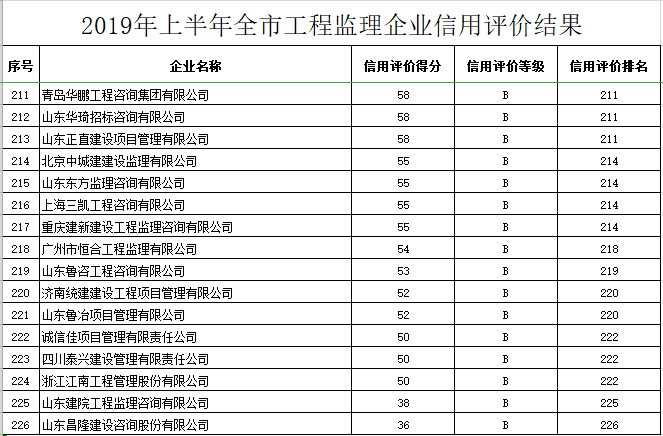 2019年上半年全市工程监理企业信用评价结果

| 序号 | 企业名称 | 信用评价得分 | 信用评价等级 | 信用评价排名 |
|---|---|---|---|---|
| 211 | 青岛华鹏工程咨询集团有限公司 | 58 | B | 211 |
| 212 | 山东华琦招标咨询有限公司 | 58 | B | 211 |
| 213 | 山东正直建设项目管理有限公司 | 58 | B | 211 |
| 214 | 北京中城建建设监理有限公司 | 55 | B | 214 |
| 215 | 山东东方监理咨询有限公司 | 55 | B | 214 |
| 216 | 上海三凯工程咨询有限公司 | 55 | B | 214 |
| 217 | 重庆建新建设工程监理咨询有限公司 | 55 | B | 214 |
| 218 | 广州市恒合工程监理有限公司 | 54 | B | 218 |
| 219 | 山东鲁咨工程咨询有限公司 | 53 | B | 219 |
| 220 | 济南统建建设工程项目管理有限公司 | 52 | B | 220 |
| 221 | 山东鲁冶项目管理有限公司 | 52 | B | 220 |
| 222 | 诚信佳项目管理有限责任公司 | 50 | B | 222 |
| 223 | 四川泰兴建设管理有限责任公司 | 50 | B | 222 |
| 224 | 浙江江南工程管理股份有限公司 | 50 | B | 222 |
| 225 | 山东建院工程监理咨询有限公司 | 38 | B | 225 |
| 226 | 山东昌隆建设咨询股份有限公司 | 36 | B | 226 |